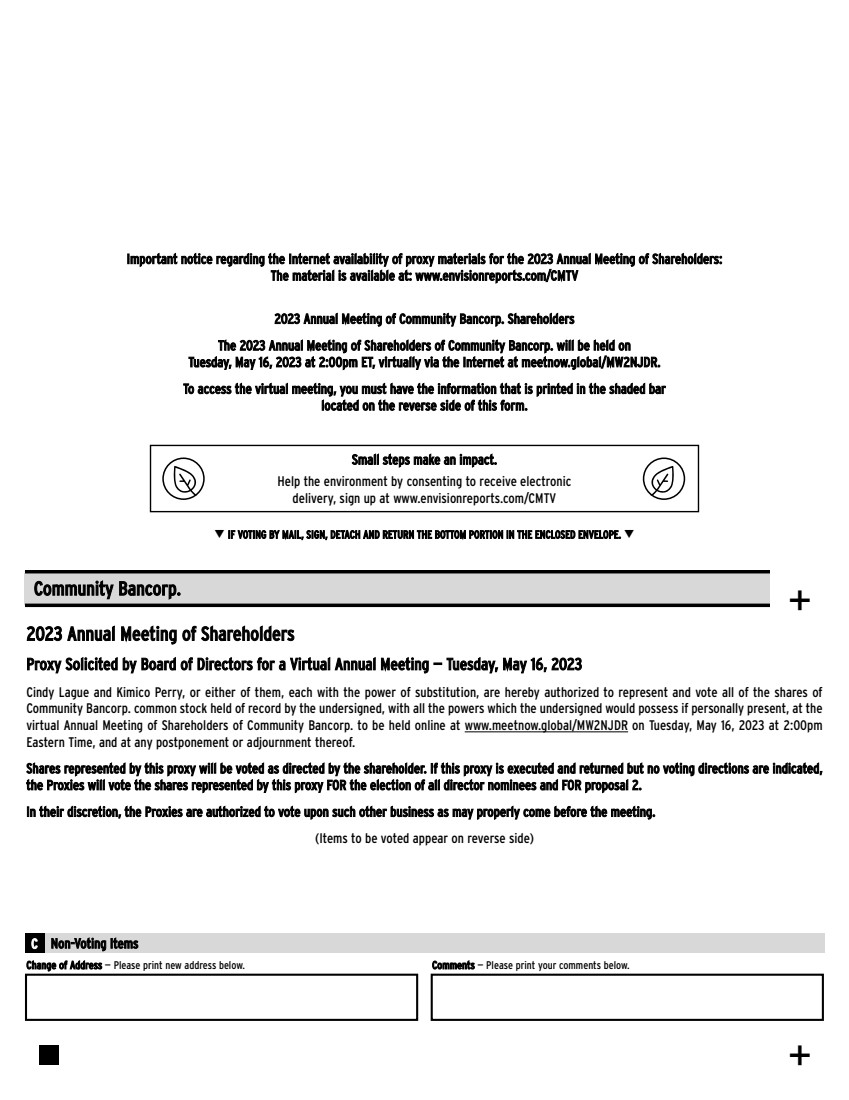 Important notice regarding the Internet availability of proxy materials for the 2023 Annual Meeting of Shareholders:
The material is available at: www.envisionreports.com/CMTV

2023 Annual Meeting of Community Bancorp. Shareholders

The 2023 Annual Meeting of Shareholders of Community Bancorp. will be held on Tuesday, May 16, 2023 at 2:00pm ET, virtually via the Internet at meetnow.global/MW2NJDR.

To access the virtual meeting, you must have the information that is printed in the shaded bar located on the reverse side of this form.

Small steps make an impact.
Help the environment by consenting to receive electronic delivery, sign up at www.envisionreports.com/CMTV

▼ IF VOTING BY MAIL, SIGN, DETACH AND RETURN THE BOTTOM PORTION IN THE ENCLOSED ENVELOPE. ▼

Community Bancorp.

+

2023 Annual Meeting of Shareholders

Proxy Solicited by Board of Directors for a Virtual Annual Meeting — Tuesday, May 16, 2023

Cindy Lague and Kimico Perry, or either of them, each with the power of substitution, are hereby authorized to represent and vote all of the shares of Community Bancorp. common stock held of record by the undersigned, with all the powers which the undersigned would possess if personally present, at the virtual Annual Meeting of Shareholders of Community Bancorp. to be held online at www.meetnow.global/MW2NJDR on Tuesday, May 16, 2023 at 2:00pm Eastern Time, and at any postponement or adjournment thereof.

Shares represented by this proxy will be voted as directed by the shareholder. If this proxy is executed and returned but no voting directions are indicated, the Proxies will vote the shares represented by this proxy FOR the election of all director nominees and FOR proposal 2.

In their discretion, the Proxies are authorized to vote upon such other business as may properly come before the meeting.

(Items to be voted appear on reverse side)

C Non-Voting Items

Change of Address — Please print new address below.

Comments — Please print your comments below.

+